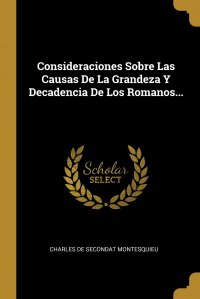 Consideraciones Sobre Las Causas De La Grandeza Y Decadencia De Los Romanos...

Scholar SELECT

CHARLES DE SECONDAT MONTESQUIEU